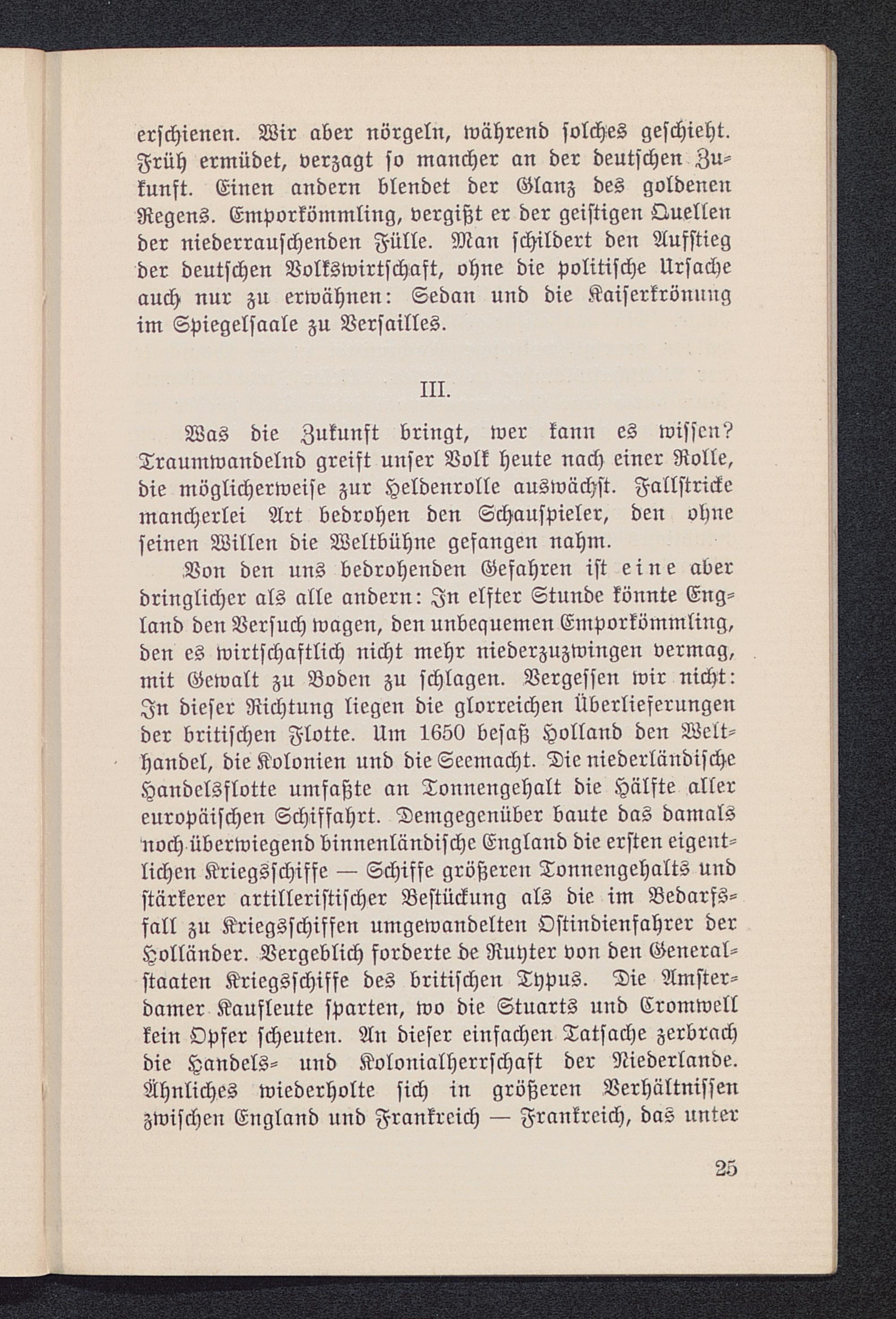 erschienen. Wir aber nörgeln, während solches geschieht. Früh ermüdet, verzagt so mancher an der deutschen Zukunft. Einen andern blendet der Glanz des goldenen Regens. Emporkömmling, vergißt er der geistigen Quellen der niederrauschenden Fülle. Man schildert den Aufstieg der deutschen Volkswirtschaft, ohne die politische Ursache auch nur zu erwähnen: Sedan und die Kaiserkrönung im Spiegelsaale zu Versailles.

III.

Was die Zukunft bringt, wer kann es wissen? Traumwandelnd greift unser Volk heute nach einer Rolle, die möglicherweise zur Heldenrolle auswächst. Fallstricke mancherlei Art bedrohen den Schauspieler, den ohne seinen Willen die Weltbühne gefangen nahm.

Von den uns bedrohenden Gefahren ist eine aber dringlicher als alle andern: In elfter Stunde könnte England den Versuch wagen, den unbequemen Emporkömmling, den es wirtschaftlich nicht mehr niederzuzwingen vermag, mit Gewalt zu Boden zu schlagen. Vergessen wir nicht: In dieser Richtung liegen die glorreichen Überlieferungen der britischen Flotte. Um 1650 besaß Holland den Welthandel, die Kolonien und die Seemacht. Die niederländische Handelsflotte umfaßte an Tonnengehalt die Hälfte aller europäischen Schiffahrt. Demgegenüber baute das damals noch überwiegend binnenländische England die ersten eigentlichen Kriegsschiffe — Schiffe größeren Tonnengehalts und stärkerer artilleristischer Bestückung als die im Bedarfsfall zu Kriegsschiffen umgewandelten Ostindienfahrer der Holländer. Vergeblich forderte de Ruyter von den Generalstaaten Kriegsschiffe des britischen Typus. Die Amsterdamer Kaufleute sparten, wo die Stuarts und Cromwell kein Opfer scheuten. An dieser einfachen Tatsache zerbrach die Handels- und Kolonialherrschaft der Niederlande. Ähnliches wiederholte sich in größeren Verhältnissen zwischen England und Frankreich — Frankreich, das unter

25